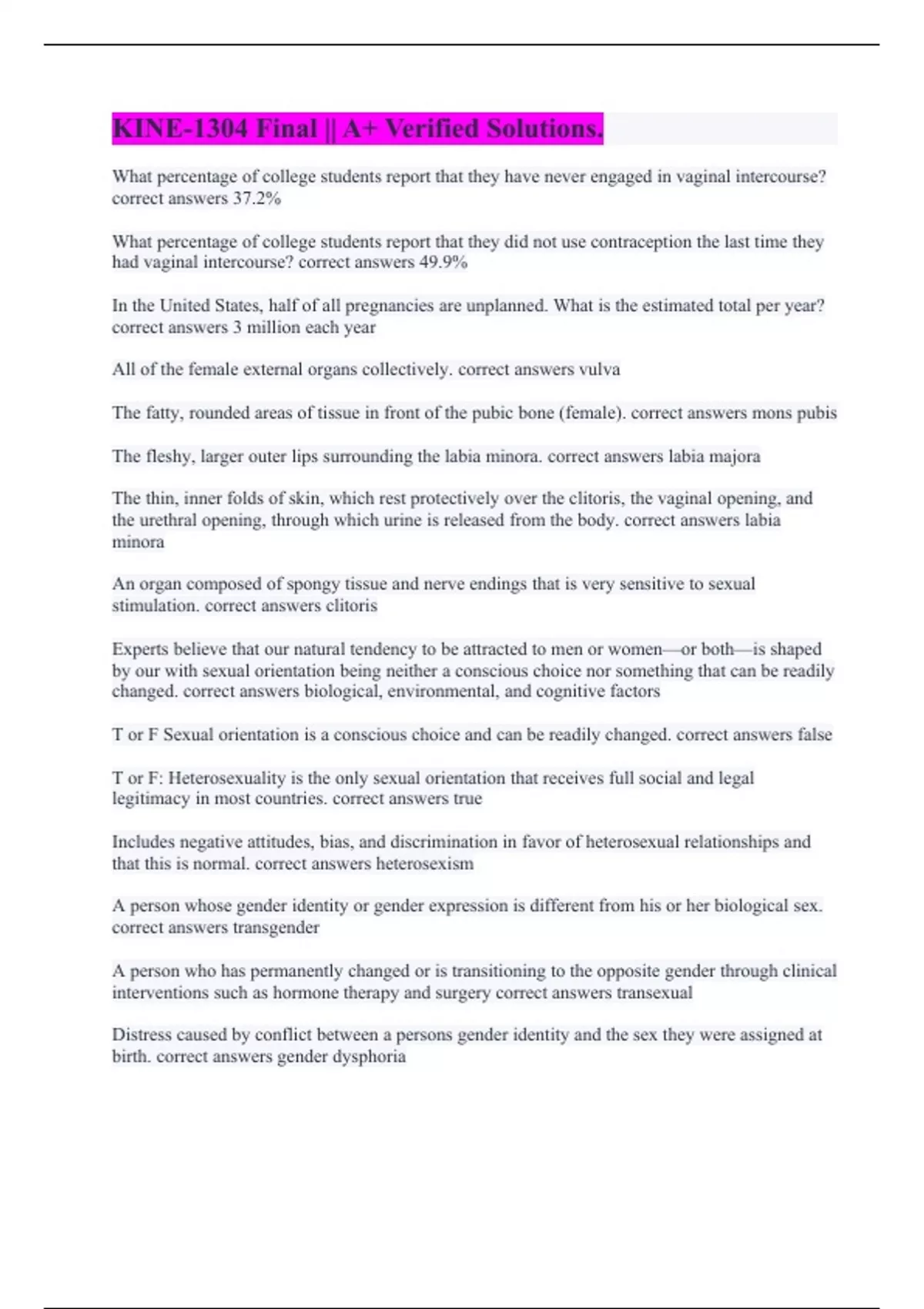 KINE-1304 Final || A+ Verified Solutions.

What percentage of college students report that they have never engaged in vaginal intercourse? correct answers 37.2%

What percentage of college students report that they did not use contraception the last time they had vaginal intercourse? correct answers 49.9%

In the United States, half of all pregnancies are unplanned. What is the estimated total per year? correct answers 3 million each year

All of the female external organs collectively. correct answers vulva

The fatty, rounded areas of tissue in front of the pubic bone (female). correct answers mons pubis

The fleshy, larger outer lips surrounding the labia minora. correct answers labia majora

The thin, inner folds of skin, which rest protectively over the clitoris, the vaginal opening, and the urethral opening, through which urine is released from the body. correct answers labia minora

An organ composed of spongy tissue and nerve endings that is very sensitive to sexual stimulation. correct answers clitoris

Experts believe that our natural tendency to be attracted to men or women—or both—is shaped by our with sexual orientation being neither a conscious choice nor something that can be readily changed. correct answers biological, environmental, and cognitive factors

T or F Sexual orientation is a conscious choice and can be readily changed. correct answers false

T or F: Heterosexuality is the only sexual orientation that receives full social and legal legitimacy in most countries. correct answers true

Includes negative attitudes, bias, and discrimination in favor of heterosexual relationships and that this is normal. correct answers heterosexism

A person whose gender identity or gender expression is different from his or her biological sex. correct answers transgender

A person who has permanently changed or is transitioning to the opposite gender through clinical interventions such as hormone therapy and surgery correct answers transexual

Distress caused by conflict between a persons gender identity and the sex they were assigned at birth. correct answers gender dysphoria